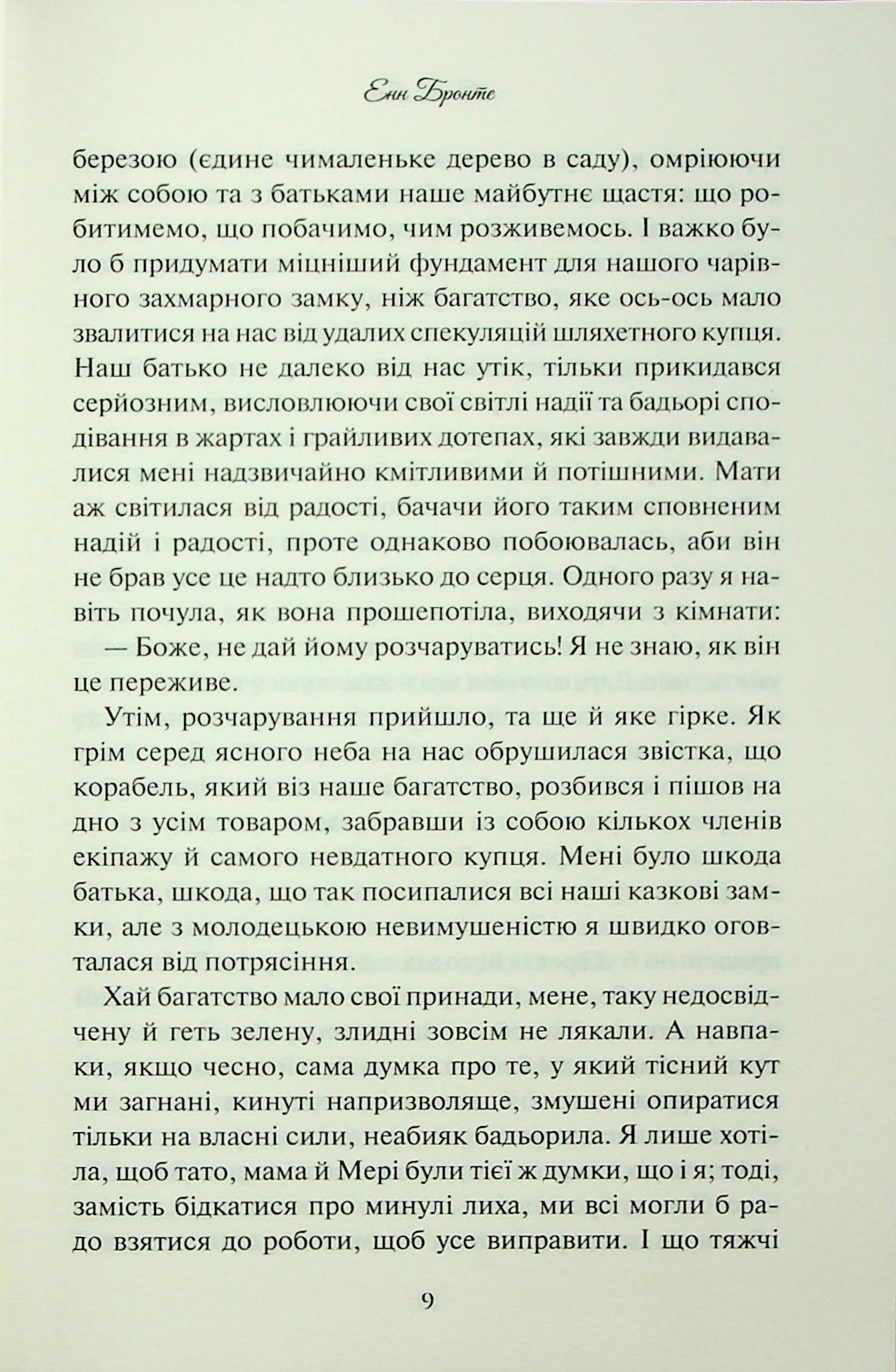 Енн Бронте

березою (єдине чималеньке дерево в саду), омріюючи між собою та з батьками наше майбутнє щастя: що робитимемо, що побачимо, чим розживемось. І важко було б придумати міцніший фундамент для нашого чарівного захмарного замку, ніж багатство, яке ось-ось мало звалитися на нас від удалих спекуляцій шляхетного купця. Наш батько не далеко від нас утік, тільки прикидався серйозним, висловлюючи свої світлі надії та бадьорі сподівання в жартах і грайливих дотепах, які завжди видавалися мені надзвичайно кмітливими й потішними. Мати аж світилася від радості, бачачи його таким сповненим надій і радості, проте однаково побоювалась, аби він не брав усе це надто близько до серця. Одного разу я навіть почула, як вона прошепотіла, виходячи з кімнати:

— Боже, не дай йому розчаруватись! Я не знаю, як він це переживе.

Утім, розчарування прийшло, та ще й яке гірке. Як грім серед ясного неба на нас обрушилася звістка, що корабель, який віз наше багатство, розбився і пішов на дно з усім товаром, забравши із собою кількох членів екіпажу й самого невдатного купця. Мені було шкода батька, шкода, що так посипалися всі наші казкові замки, але з молодецькою невимушеністю я швидко оговталася від потрясіння.

Хай багатство мало свої принади, мене, таку недосвідчену й геть зелену, злидні зовсім не лякали. А навпаки, якщо чесно, сама думка про те, у який тісний кут ми загнані, кинуті напризволяще, змушені опиратися тільки на власні сили, неабияк бадьорила. Я лише хотіла, щоб тато, мама й Мері були тієї ж думки, що і я; тоді, замість бідкатися про минулі лиха, ми всі могли б радо взятися до роботи, щоб усе виправити. І що тяжчі

9